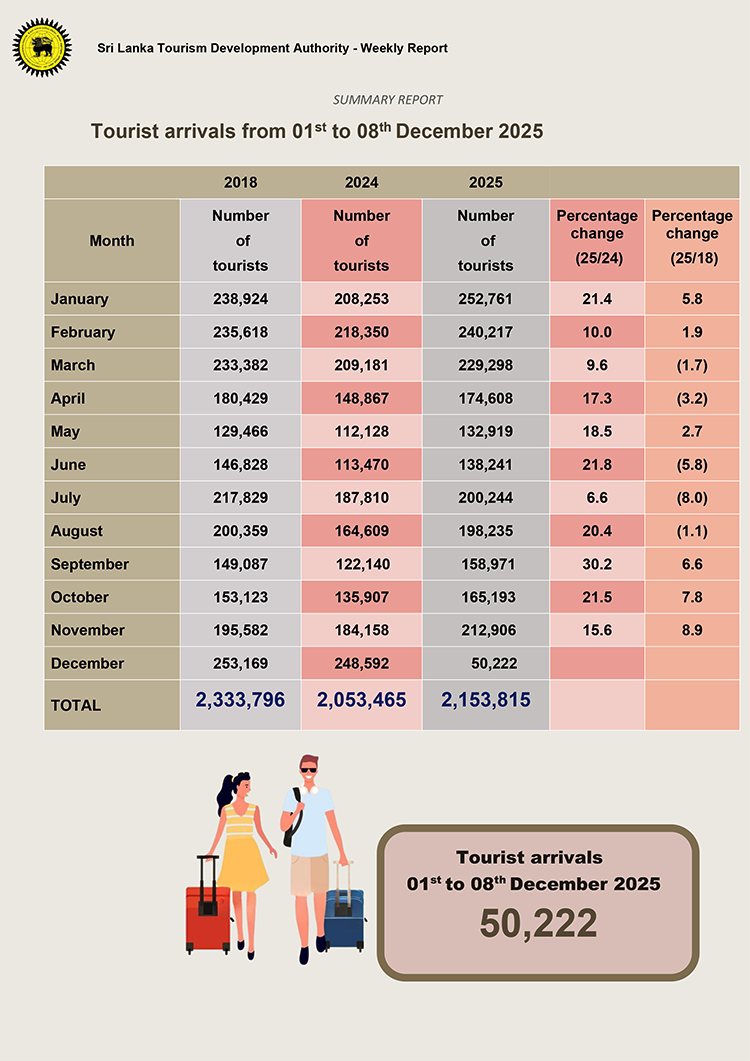 Sri Lanka Tourism Development Authority - Weekly Report

SUMMARY REPORT

Tourist arrivals from 01$^{st}$ to 08$^{th}$ December 2025

| | 2018 | 2024 | 2025 | | |
|---|---|---|---|---|---|
| Month | Number of tourists | Number of tourists | Number of tourists | Percentage change (25/24) | Percentage change (25/18) |
| January | 238,924 | 208,253 | 252,761 | 21.4 | 5.8 |
| February | 235,618 | 218,350 | 240,217 | 10.0 | 1.9 |
| March | 233,382 | 209,181 | 229,298 | 9.6 | (1.7) |
| April | 180,429 | 148,867 | 174,608 | 17.3 | (3.2) |
| May | 129,466 | 112,128 | 132,919 | 18.5 | 2.7 |
| June | 146,828 | 113,470 | 138,241 | 21.8 | (5.8) |
| July | 217,829 | 187,810 | 200,244 | 6.6 | (8.0) |
| August | 200,359 | 164,609 | 198,235 | 20.4 | (1.1) |
| September | 149,087 | 122,140 | 158,971 | 30.2 | 6.6 |
| October | 153,123 | 135,907 | 165,193 | 21.5 | 7.8 |
| November | 195,582 | 184,158 | 212,906 | 15.6 | 8.9 |
| December | 253,169 | 248,592 | 50,222 | | |
| TOTAL | 2,333,796 | 2,053,465 | 2,153,815 | | |

Tourist arrivals
01$^{st}$ to 08$^{th}$ December 2025
50,222